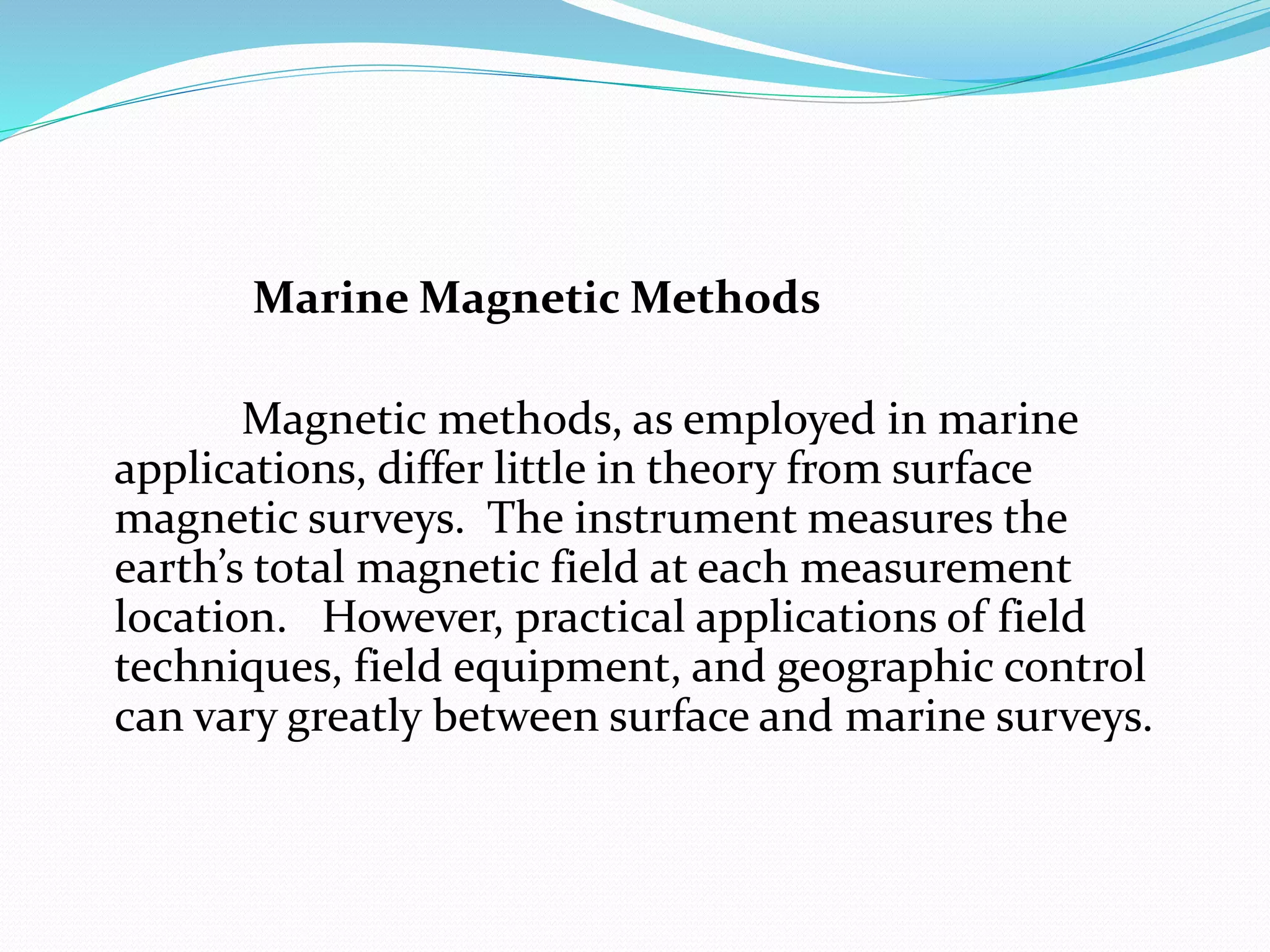 Marine Magnetic Methods

Magnetic methods, as employed in marine applications, differ little in theory from surface magnetic surveys. The instrument measures the earth’s total magnetic field at each measurement location. However, practical applications of field techniques, field equipment, and geographic control can vary greatly between surface and marine surveys.